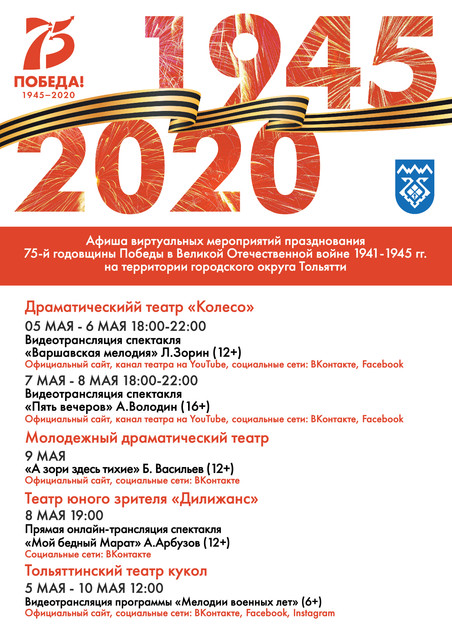 75
ПОБЕДА!
1945–2020

1945
2020

Афиша виртуальных мероприятий празднования 75-й годовщины Победы в Великой Отечественной войне 1941-1945 гг. на территории городского округа Тольятти

Драматическийй театр «Колесо»

05 МАЯ - 6 МАЯ 18:00-22:00
Видеотрансляция спектакля «Варшавская мелодия» Л.Зорин (12+)
Официальный сайт, канал театра на YouTube, социальные сети: ВКонтакте, Facebook

7 МАЯ - 8 МАЯ 18:00-22:00
Видеотрансляция спектакля «Пять вечеров» А.Володин (16+)
Официальный сайт, канал театра на YouTube, социальные сети: ВКонтакте, Facebook

Молодежный драматический театр

9 МАЯ
«А зори здесь тихие» Б. Васильев (12+)
Официальный сайт, социальные сети: ВКонтакте

Театр юного зрителя «Дилижанс»

8 МАЯ 19:00
Прямая онлайн-трансляция спектакля «Мой бедный Марат» А.Арбузов (12+)
Социальные сети: ВКонтакте

Тольяттинский театр кукол

5 МАЯ - 10 МАЯ 12:00
Видеотрансляция программы «Мелодии военных лет» (6+)
Официальный сайт, социальные сети: ВКонтакте, Facebook, Instagram